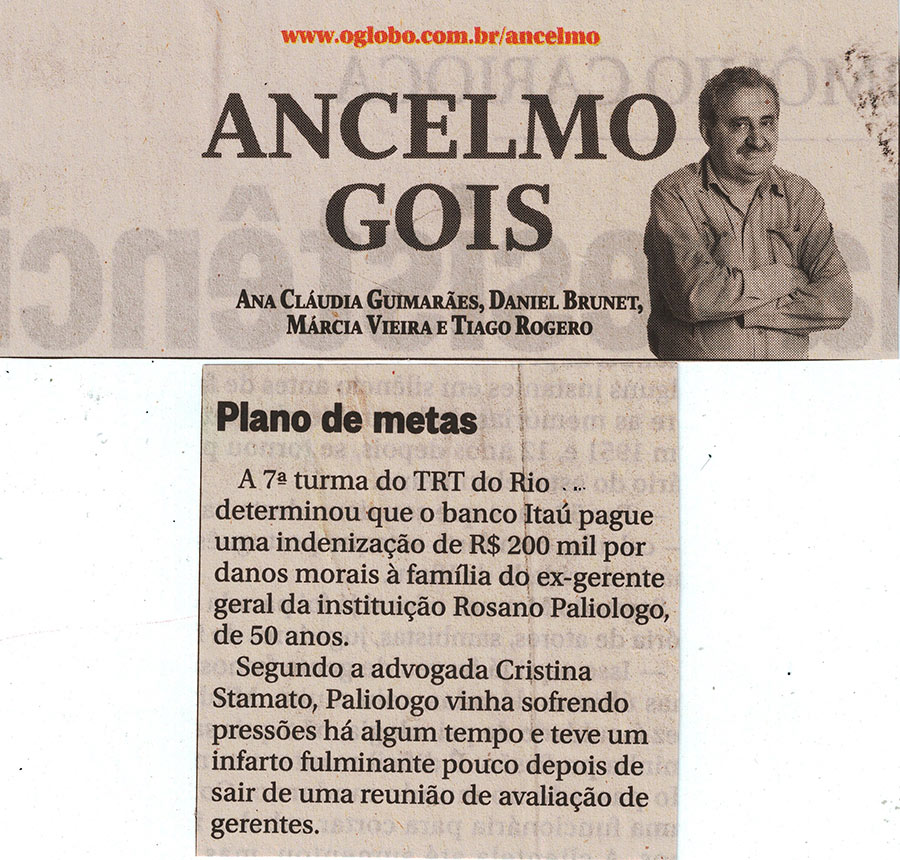 www.oglobo.com.br/ancelmo

ANCELMO GOIS

ANA CLÁUDIA GUIMARÃES, DANIEL BRUNET, MÁRCIA VIEIRA E TIAGO ROGERO

Plano de metas

A 7ª turma do TRT do Rio determinou que o banco Itaú pague uma indenização de R$ 200 mil por danos morais à família do ex-gerente geral da instituição Rosano Paliologo, de 50 anos.

Segundo a advogada Cristina Stamato, Paliologo vinha sofrendo pressões há algum tempo e teve um infarto fulminante pouco depois de sair de uma reunião de avaliação de gerentes.